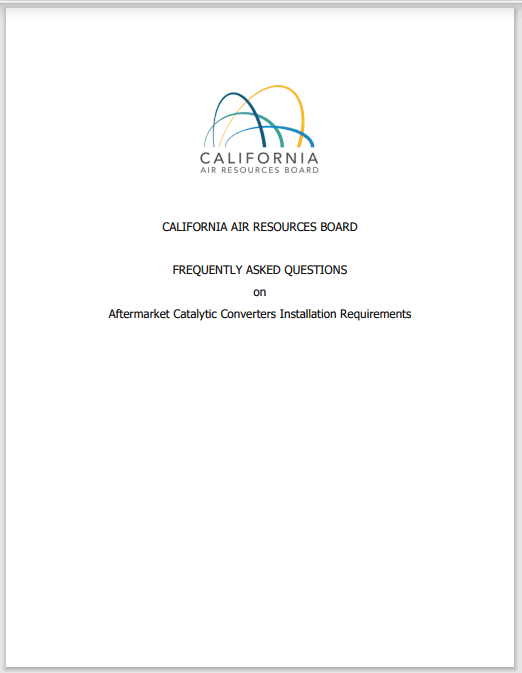 CALIFORNIA
AIR RESOURCES BOARD

CALIFORNIA AIR RESOURCES BOARD

FREQUENTLY ASKED QUESTIONS
on
Aftermarket Catalytic Converters Installation Requirements